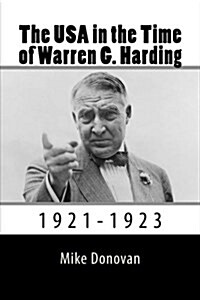 The USA in the Time of Warren G. Harding

1921-1923

Mike Donovan